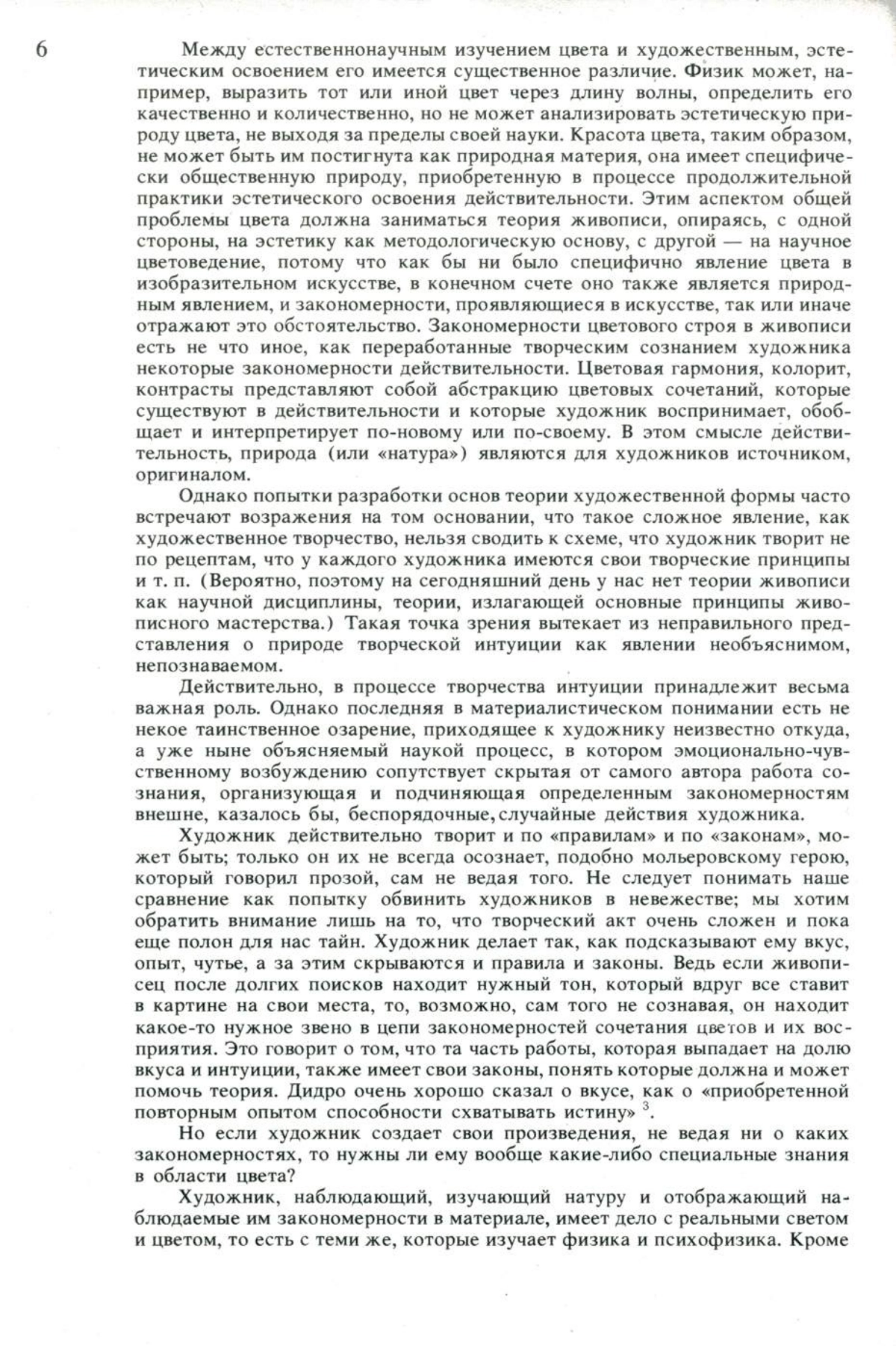 6

Между естественнонаучным изучением цвета и художественным, эстетическим освоением его имеется существенное различие. Физик может, например, выразить тот или иной цвет через длину волны, определить его качественно и количественно, но не может анализировать эстетическую природу цвета, не выходя за пределы своей науки. Красота цвета, таким образом, не может быть им постигнута как природная материя, она имеет специфически общественную природу, приобретенную в процессе продолжительной практики эстетического освоения действительности. Этим аспектом общей проблемы цвета должна заниматься теория живописи, опираясь, с одной стороны, на эстетику как методологическую основу, с другой — на научное цветоведение, потому что как бы ни было специфично явление цвета в изобразительном искусстве, в конечном счете оно также является природным явлением, и закономерности, проявляющиеся в искусстве, так или иначе отражают это обстоятельство. Закономерности цветового строя в живописи есть не что иное, как переработанные творческим сознанием художника некоторые закономерности действительности. Цветовая гармония, колорит, контрасты представляют собой абстракцию цветовых сочетаний, которые существуют в действительности и которые художник воспринимает, обобщает и интерпретирует по-новому или по-своему. В этом смысле действительность, природа (или «натура») являются для художников источником, оригиналом.

Однако попытки разработки основ теории художественной формы часто встречают возражения на том основании, что такое сложное явление, как художественное творчество, нельзя сводить к схеме, что художник творит не по рецептам, что у каждого художника имеются свои творческие принципы и т. п. (Вероятно, поэтому на сегодняшний день у нас нет теории живописи как научной дисциплины, теории, излагающей основные принципы живописного мастерства.) Такая точка зрения вытекает из неправильного представления о природе творческой интуиции как явлении необъяснимом, непознаваемом.

Действительно, в процессе творчества интуиции принадлежит весьма важная роль. Однако последняя в материалистическом понимании есть не некое таинственное озарение, приходящее к художнику неизвестно откуда, а уже ныне объясняемый наукой процесс, в котором эмоционально-чувственному возбуждению сопутствует скрытая от самого автора работа сознания, организующая и подчиняющая определенным закономерностям внешне, казалось бы, беспорядочные, случайные действия художника.

Художник действительно творит и по «правилам» и по «законам», может быть; только он их не всегда осознает, подобно мольеровскому герою, который говорил прозой, сам не ведая того. Не следует понимать наше сравнение как попытку обвинить художников в невежестве; мы хотим обратить внимание лишь на то, что творческий акт очень сложен и пока еще полон для нас тайн. Художник делает так, как подсказывают ему вкус, опыт, чутье, а за этим скрываются и правила и законы. Ведь если живописец после долгих поисков находит нужный тон, который вдруг все ставит в картине на свои места, то, возможно, сам того не сознавая, он находит какое-то нужное звено в цепи закономерностей сочетания цветов и их восприятия. Это говорит о том, что та часть работы, которая выпадает на долю вкуса и интуиции, также имеет свои законы, понять которые должна и может помочь теория. Дидро очень хорошо сказал о вкусе, как о «приобретенной повторным опытом способности схватывать истину» $^3$.

Но если художник создает свои произведения, не ведая ни о каких закономерностях, то нужны ли ему вообще какие-либо специальные знания в области цвета?

Художник, наблюдающий, изучающий натуру и отображающий наблюдаемые им закономерности в материале, имеет дело с реальными светом и цветом, то есть с теми же, которые изучает физика и психофизика. Кроме